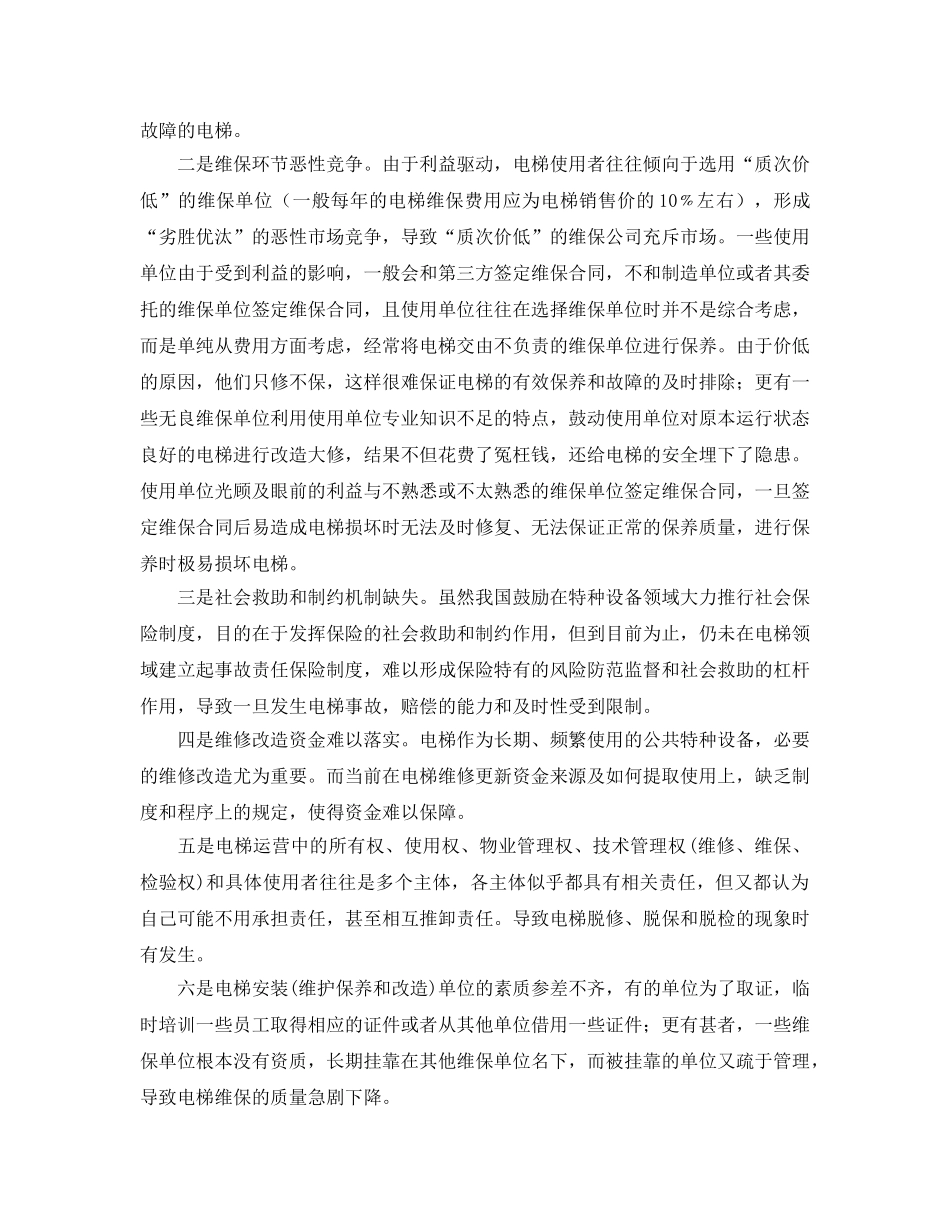 故障的电梯。

二是维保环节恶性竞争。由于利益驱动，电梯使用者往往倾向于选用“质次价低”的维保单位（一般每年的电梯维保费用应为电梯销售价的10%左右），形成“劣胜优汰”的恶性市场竞争，导致“质次价低”的维保公司充斥市场。一些使用单位由于受到利益的影响，一般会和第三方签定维保合同，不和制造单位或者其委托的维保单位签定维保合同，且使用单位往往在选择维保单位时并不是综合考虑，而是单纯从费用方面考虑，经常将电梯交由不负责的维保单位进行保养。由于价低的原因，他们只修不保，这样很难保证电梯的有效保养和故障的及时排除；更有一些无良维保单位利用使用单位专业知识不足的特点，鼓动使用单位对原本运行状态良好的电梯进行改造大修，结果不但花费了冤枉钱，还给电梯的安全埋下了隐患。使用单位光顾及眼前的利益与不熟悉或不太熟悉的维保单位签定维保合同，一旦签定维保合同后易造成电梯损坏时无法及时修复、无法保证正常的保养质量，进行保养时极易损坏电梯。

三是社会救助和制约机制缺失。虽然我国鼓励在特种设备领域大力推行社会保险制度，目的在于发挥保险的社会救助和制约作用，但到目前为止，仍未在电梯领域建立起事故责任保险制度，难以形成保险特有的风险防范监督和社会救助的杠杆作用，导致一旦发生电梯事故，赔偿的能力和及时性受到限制。

四是维修改造资金难以落实。电梯作为长期、频繁使用的公共特种设备，必要的维修改造尤为重要。而当前在电梯维修更新资金来源及如何提取使用上，缺乏制度和程序上的规定，使得资金难以保障。

五是电梯运营中的所有权、使用权、物业管理权、技术管理权(维修、维保、检验权)和具体使用者往往是多个主体，各主体似乎都具有相关责任，但又都认为自己可能不用承担责任，甚至相互推卸责任。导致电梯脱修、脱保和脱检的现象时有发生。

六是电梯安装(维护保养和改造)单位的素质参差不齐，有的单位为了取证，临时培训一些员工取得相应的证件或者从其他单位借用一些证件；更有甚者，一些维保单位根本没有资质，长期挂靠在其他维保单位名下，而被挂靠的单位又疏于管理，导致电梯维保的质量急剧下降。